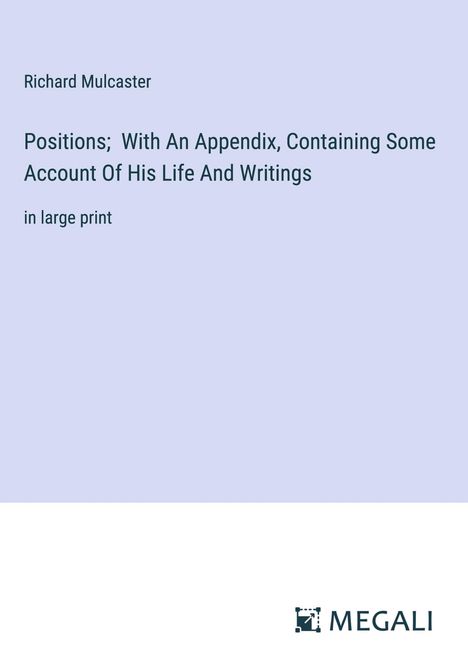 Richard Mulcaster

Positions; With An Appendix, Containing Some Account Of His Life And Writings

in large print

MEGALI